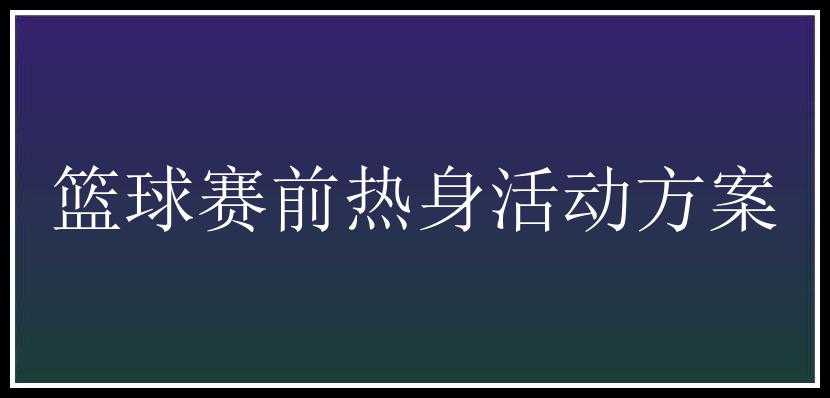 篮球赛前热身活动方案